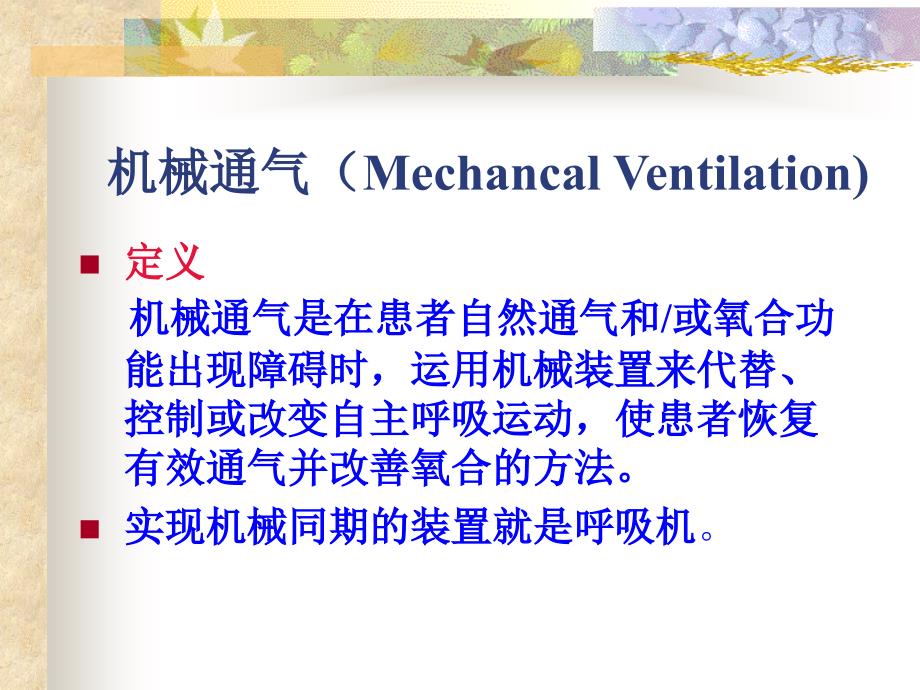 机械通气（Mechancal Ventilation)

定义

机械通气是在患者自然通气和/或氧合功能出现障碍时，运用机械装置来代替、控制或改变自主呼吸运动，使患者恢复有效通气并改善氧合的方法。

实现机械同期的装置就是呼吸机。